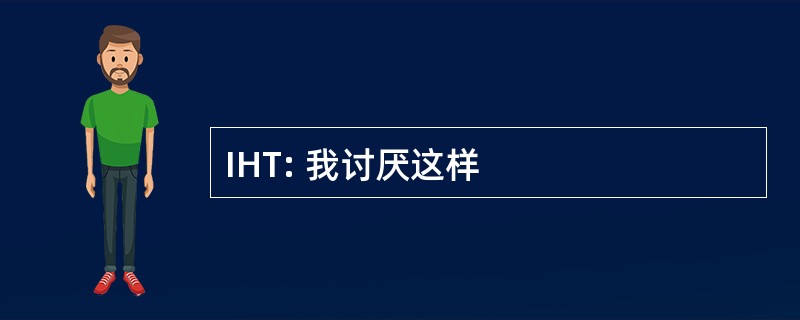 IHT: 我讨厌这样